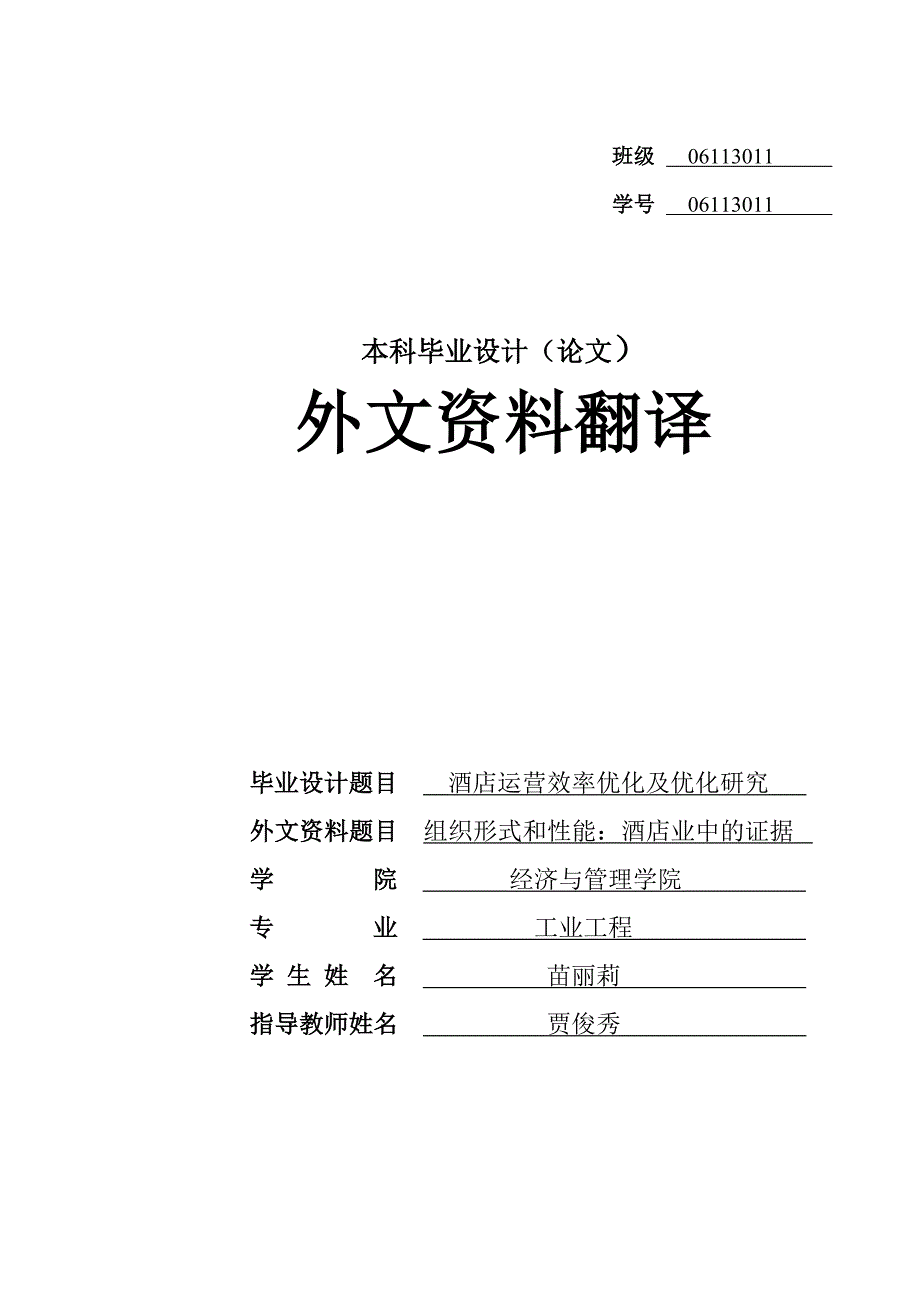 班级 06113011

学号 06113011

本科毕业设计（论文）

外文资料翻译

毕业设计题目 酒店运营效率优化及优化研究

外文资料题目 组织形式和性能：酒店业中的证据

学 院 经济与管理学院

专 业 工业工程

学 生 姓 名 苗丽莉

指导教师姓名 贾俊秀